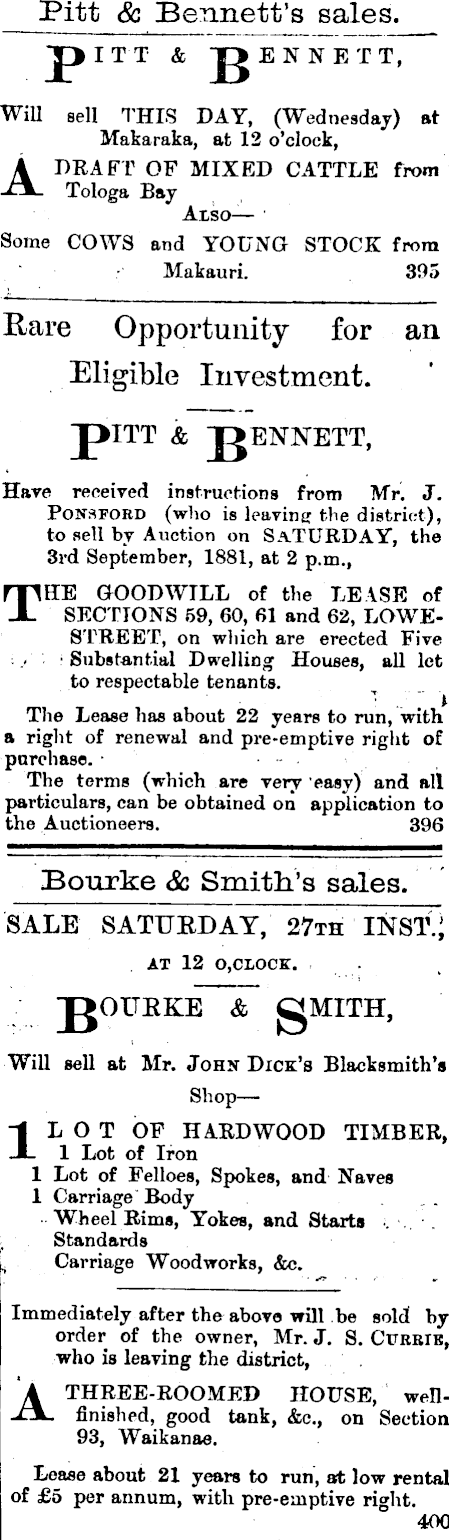 Pitt & Bennett's sales.

PITT & BENNETT,

Will sell THIS DAY, (Wednesday) at Makaraka, at 12 o'clock,

A DRAFT OF MIXED CATTLE from Tologa Bay

ALSO—

Some COWS and YOUNG STOCK from Makauri. 395

Rare Opportunity for an Eligible Investment.

PITT & BENNETT,

Have received instructions from Mr. J. PONSFORD (who is leaving the district), to sell by Auction on SATURDAY, the 3rd September, 1881, at 2 p.m.,

THE GOODWILL of the LEASE of SECTIONS 59, 60, 61 and 62, LOWE-STREET, on which are erected Five Substantial Dwelling Houses, all let to respectable tenants.

The Lease has about 22 years to run, with a right of renewal and pre-emptive right of purchase.

The terms (which are very easy) and all particulars, can be obtained on application to the Auctioneers. 396

Bourke & Smith's sales.

SALE SATURDAY, 27TH INST.,

AT 12 O,CLOCK.

BOURKE & SMITH,

Will sell at Mr. JOHN DICK'S Blacksmith's Shop—

1 LOT OF HARDWOOD TIMBER,
1 Lot of Iron
1 Lot of Felloes, Spokes, and Naves
1 Carriage Body
Wheel Rims, Yokes, and Starts
Standards
Carriage Woodworks, &c.

Immediately after the above will be sold by order of the owner, Mr. J. S. CURRIE, who is leaving the district,

A THREE-ROOMED HOUSE, well-finished, good tank, &c., on Section 93, Waikanae.

Lease about 21 years to run, at low rental of £5 per annum, with pre-emptive right. 400